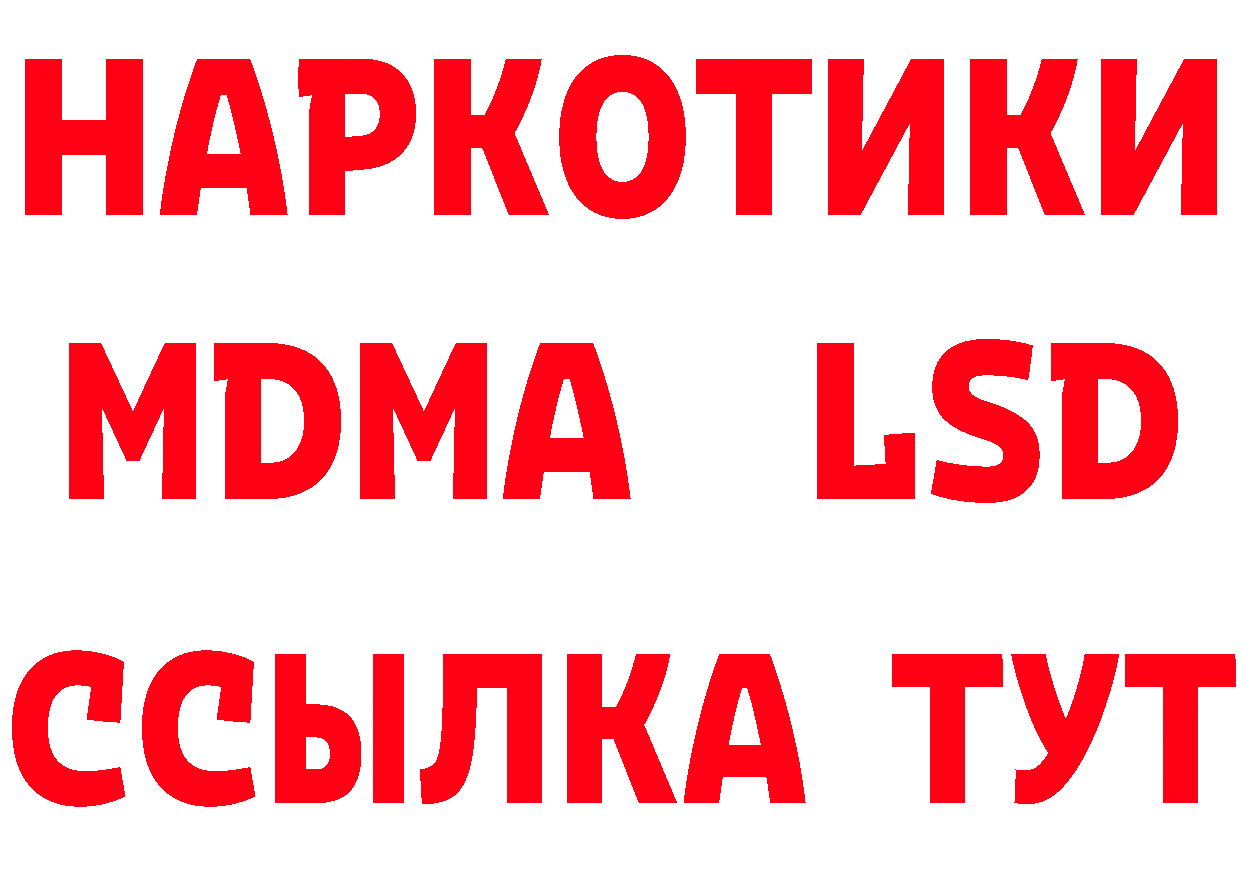 НАРКОТИКИ
MDMA LSD
ССЫЛКА ТУТ